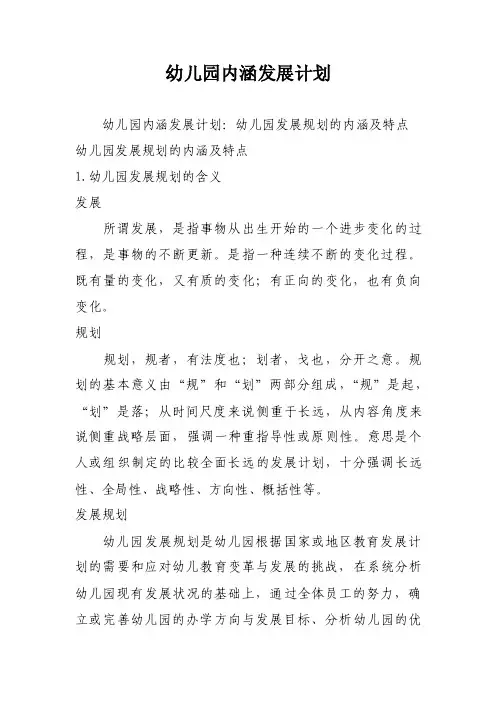 幼儿园内涵发展计划

幼儿园内涵发展计划：幼儿园发展规划的内涵及特点

幼儿园发展规划的内涵及特点

1.幼儿园发展规划的含义

发展

所谓发展，是指事物从出生开始的一个进步变化的过程，是事物的不断更新。是指一种连续不断的变化过程。既有量的变化，又有质的变化；有正向的变化，也有负向变化。

规划

规划，规者，有法度也；划者，戈也，分开之意。规划的基本意义由“规”和“划”两部分组成，“规”是起，“划”是落；从时间尺度来说侧重于长远，从内容角度来说侧重战略层面，强调一种重指导性或原则性。意思是个人或组织制定的比较全面长远的发展计划，十分强调长远性、全局性、战略性、方向性、概括性等。

发展规划

幼儿园发展规划是幼儿园根据国家或地区教育发展计划的需要和应对幼儿教育变革与发展的挑战，在系统分析幼儿园现有发展状况的基础上，通过全体员工的努力，确立或完善幼儿园的办学方向与发展目标、分析幼儿园的优